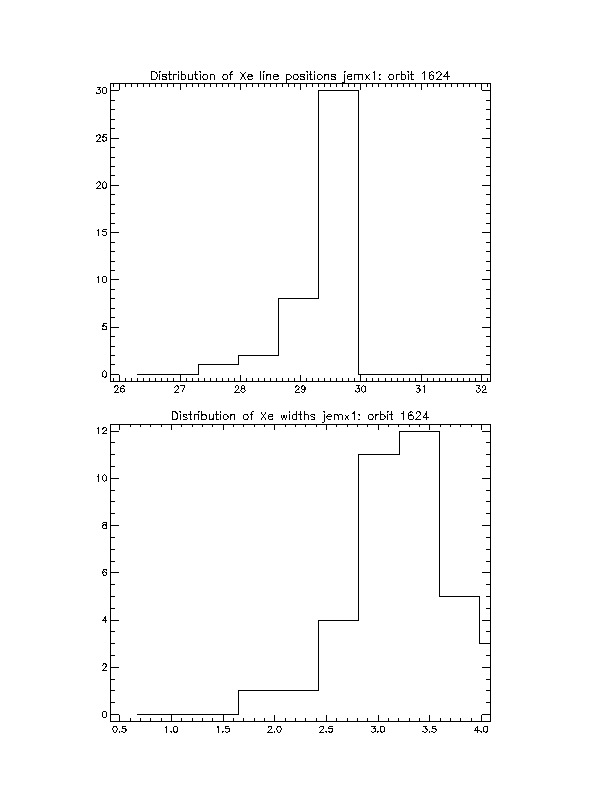 Distribution of Xe line positions jemx1: orbit 1624

30
25
20
15
10
5
0

26 27 28 29 30 31 32

Distribution of Xe widths jemx1: orbit 1624

12
10
8
6
4
2
0

0.5 1.0 1.5 2.0 2.5 3.0 3.5 4.0